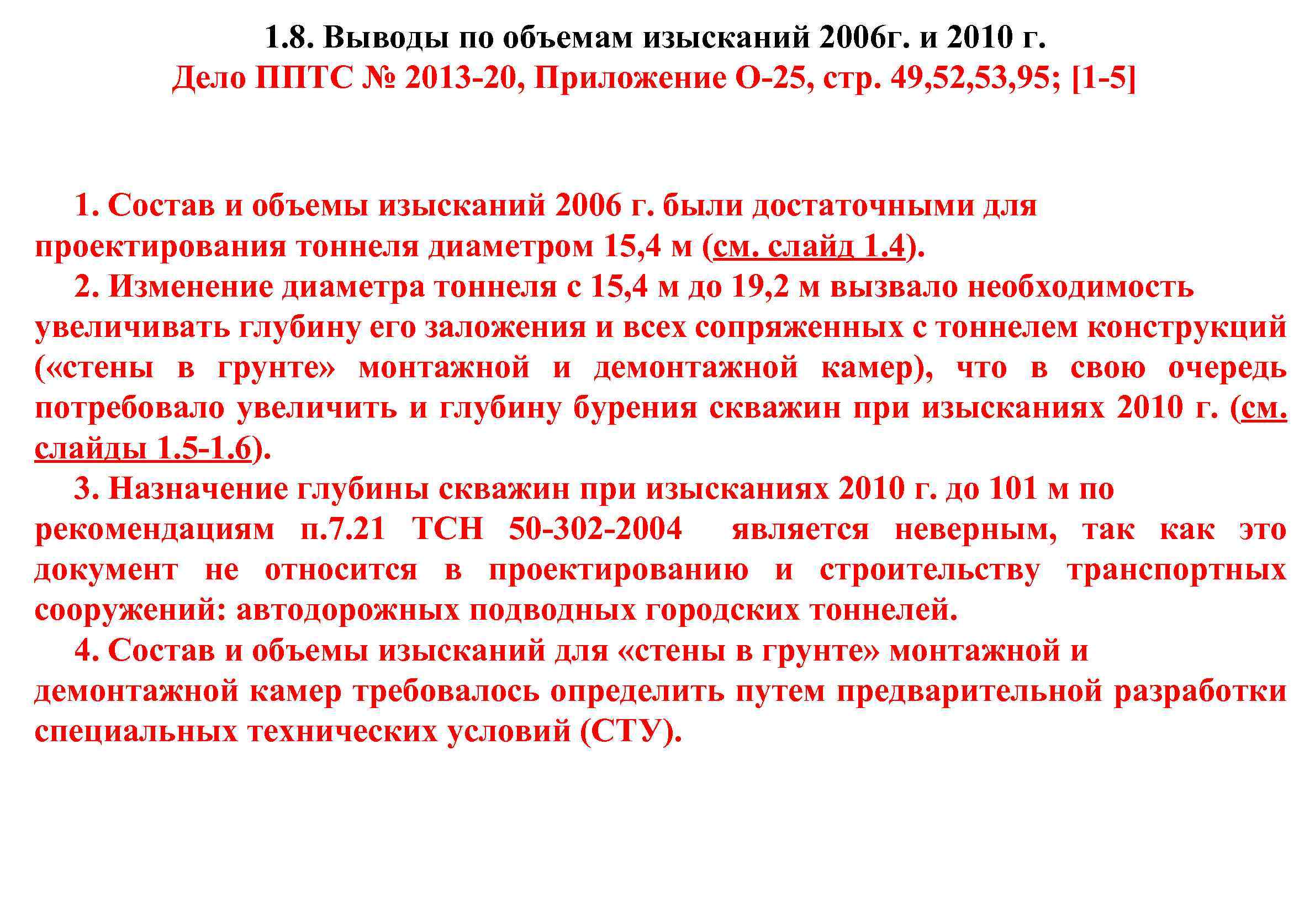 1.8. Выводы по объемам изысканий 2006г. и 2010 г.
Дело ППТС № 2013-20, Приложение О-25, стр. 49,52,53,95; [1-5]

1. Состав и объемы изысканий 2006 г. были достаточными для проектирования тоннеля диаметром 15,4 м (см. слайд 1.4).
2. Изменение диаметра тоннеля с 15,4 м до 19,2 м вызвало необходимость увеличивать глубину его заложения и всех сопряженных с тоннелем конструкций («стены в грунте» монтажной и демонтажной камер), что в свою очередь потребовало увеличить и глубину бурения скважин при изысканиях 2010 г. (см. слайды 1.5-1.6).
3. Назначение глубины скважин при изысканиях 2010 г. до 101 м по рекомендациям п.7.21 ТСН 50-302-2004 является неверным, так как это документ не относится в проектированию и строительству транспортных сооружений: автодорожных подводных городских тоннелей.
4. Состав и объемы изысканий для «стены в грунте» монтажной и демонтажной камер требовалось определить путем предварительной разработки специальных технических условий (СТУ).